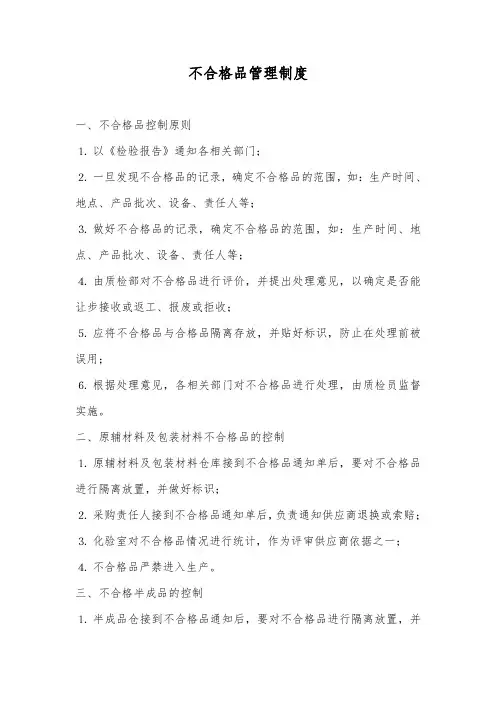 不合格品管理制度

一、不合格品控制原则

1. 以《检验报告》通知各相关部门;

2. 一旦发现不合格品的记录，确定不合格品的范围，如：生产时间、地点、产品批次、设备、责任人等;

3. 做好不合格品的记录，确定不合格品的范围，如：生产时间、地点、产品批次、设备、责任人等;

4. 由质检部对不合格品进行评价，并提出处理意见，以确定是否能让步接收或返工、报废或拒收;

5. 应将不合格品与合格品隔离存放，并贴好标识，防止在处理前被误用;

6. 根据处理意见，各相关部门对不合格品进行处理，由质检员监督实施。

二、原辅材料及包装材料不合格品的控制

1. 原辅材料及包装材料仓库接到不合格品通知单后，要对不合格品进行隔离放置，并做好标识;

2. 采购责任人接到不合格品通知单后，负责通知供应商退换或索赔;

3. 化验室对不合格品情况进行统计，作为评审供应商依据之一;

4. 不合格品严禁进入生产。

三、不合格半成品的控制

1. 半成品仓接到不合格品通知后，要对不合格品进行隔离放置，并